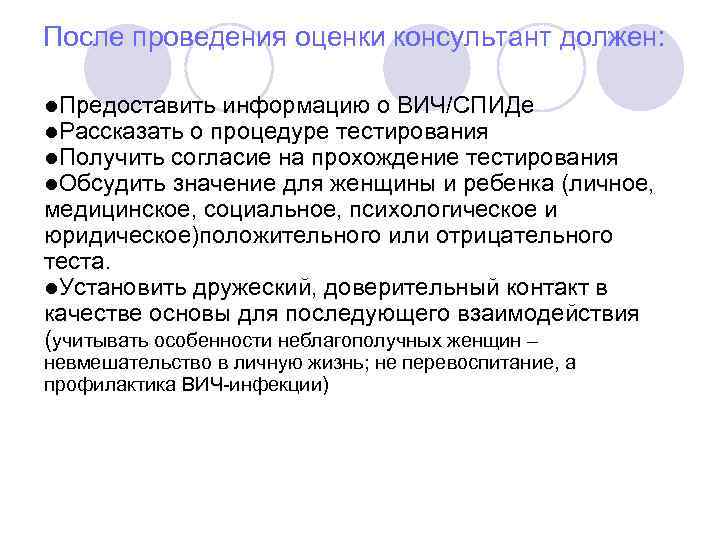 После проведения оценки консультант должен:

• Предоставить информацию о ВИЧ/СПИДе
• Рассказать о процедуре тестирования
• Получить согласие на прохождение тестирования
• Обсудить значение для женщины и ребенка (личное, медицинское, социальное, психологическое и юридическое)положительного или отрицательного теста.
• Установить дружеский, доверительный контакт в качестве основы для последующего взаимодействия (учитывать особенности неблагополучных женщин – невмешательство в личную жизнь; не перевоспитание, а профилактика ВИЧ-инфекции)